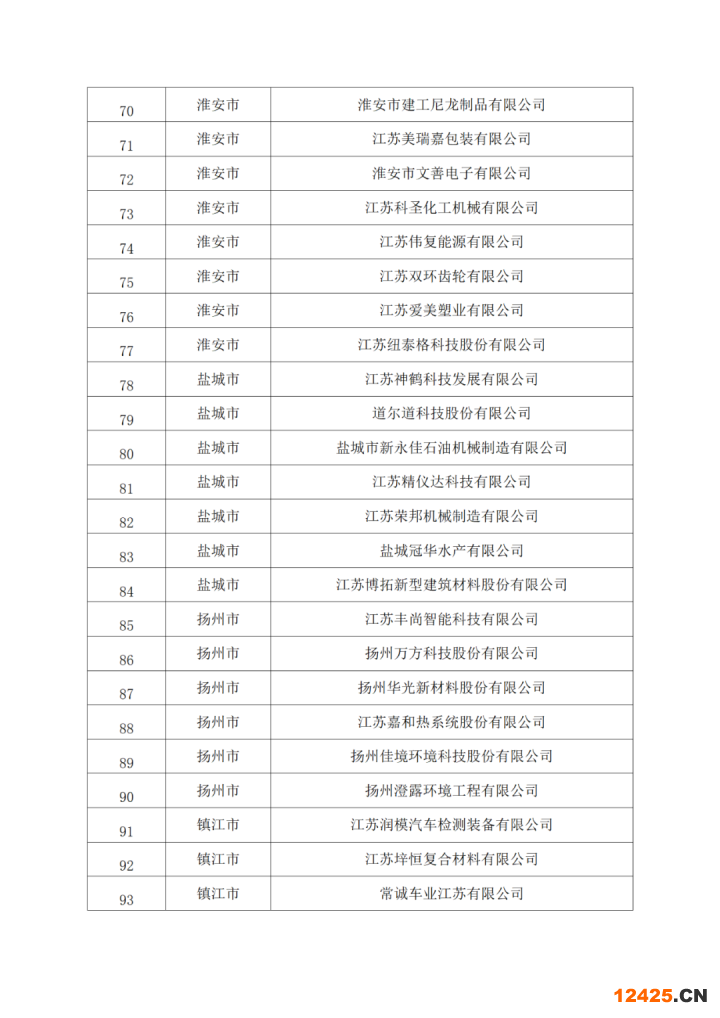 | 70 | 淮安市 | 淮安市建工尼龙制品有限公司 |
|---|---|---|
| 71 | 淮安市 | 江苏美瑞嘉包装有限公司 |
| 72 | 淮安市 | 淮安市文善电子有限公司 |
| 73 | 淮安市 | 江苏科圣化工机械有限公司 |
| 74 | 淮安市 | 江苏伟复能源有限公司 |
| 75 | 淮安市 | 江苏双环齿轮有限公司 |
| 76 | 淮安市 | 江苏爱美塑业有限公司 |
| 77 | 淮安市 | 江苏纽泰格科技股份有限公司 |
| 78 | 盐城市 | 江苏神鹤科技发展有限公司 |
| 79 | 盐城市 | 道尔道科技股份有限公司 |
| 80 | 盐城市 | 盐城市新永佳石油机械制造有限公司 |
| 81 | 盐城市 | 江苏精仪达科技有限公司 |
| 82 | 盐城市 | 江苏荣邦机械制造有限公司 |
| 83 | 盐城市 | 盐城冠华水产有限公司 |
| 84 | 盐城市 | 江苏博拓新型建筑材料股份有限公司 |
| 85 | 扬州市 | 江苏丰尚智能科技有限公司 |
| 86 | 扬州市 | 扬州万方科技股份有限公司 |
| 87 | 扬州市 | 扬州华光新材料股份有限公司 |
| 88 | 扬州市 | 江苏嘉和热系统股份有限公司 |
| 89 | 扬州市 | 扬州佳境环境科技股份有限公司 |
| 90 | 扬州市 | 扬州澄露环境工程有限公司 |
| 91 | 镇江市 | 江苏润模汽车检测装备有限公司 |
| 92 | 镇江市 | 江苏垶恒复合材料有限公司 |
| 93 | 镇江市 | 常诚车业江苏有限公司 |

12425.CN